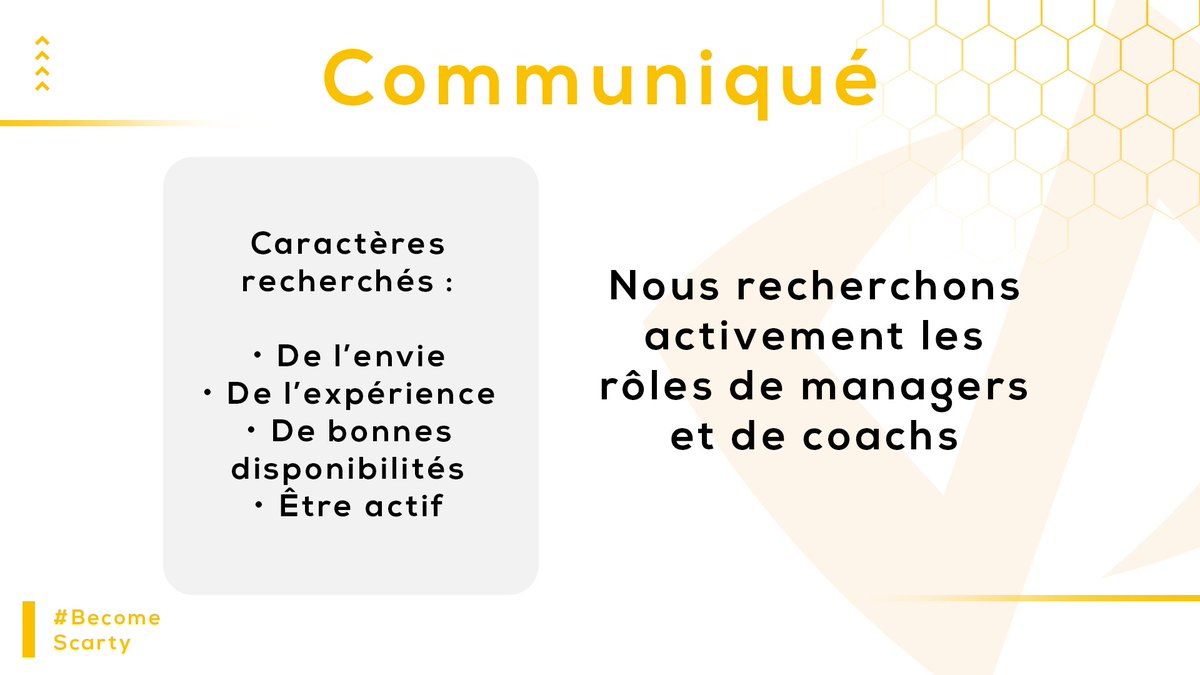 Communiqué

Caractères recherchés :

• De l'envie
• De l'expérience
• De bonnes disponibilités
• Être actif

Nous recherchons activement les rôles de managers et de coachs

#Become
Scarty